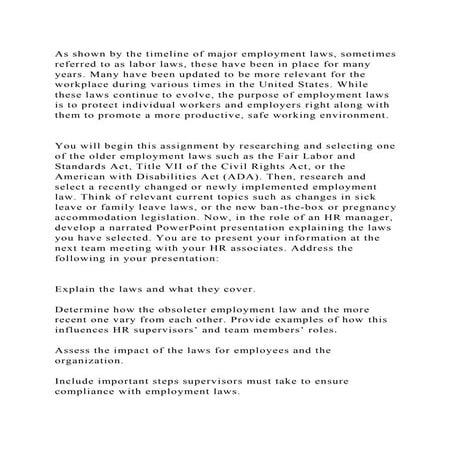 As shown by the timeline of major employment laws, sometimes referred to as labor laws, these have been in place for many years. Many have been updated to be more relevant for the workplace during various times in the United States. While these laws continue to evolve, the purpose of employment laws is to protect individual workers and employers right along with them to promote a more productive, safe working environment.

You will begin this assignment by researching and selecting one of the older employment laws such as the Fair Labor and Standards Act, Title VII of the Civil Rights Act, or the American with Disabilities Act (ADA). Then, research and select a recently changed or newly implemented employment law. Think of relevant current topics such as changes in sick leave or family leave laws, or the new ban-the-box or pregnancy accommodation legislation. Now, in the role of an HR manager, develop a narrated PowerPoint presentation explaining the laws you have selected. You are to present your information at the next team meeting with your HR associates. Address the following in your presentation:

Explain the laws and what they cover.

Determine how the obsoleter employment law and the more recent one vary from each other. Provide examples of how this influences HR supervisors' and team members' roles.

Assess the impact of the laws for employees and the organization.

Include important steps supervisors must take to ensure compliance with employment laws.